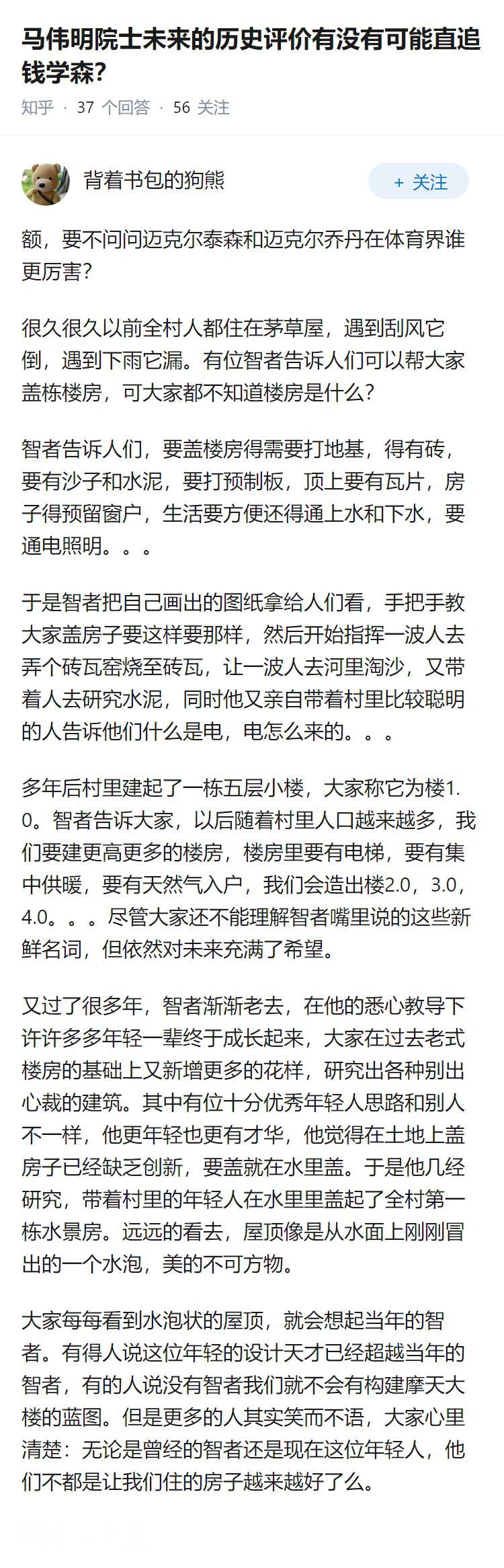 马伟明院士未来的历史评价有没有可能直追钱学森?

知乎 · 37 个回答 · 56 关注

背着书包的狗熊

+ 关注

额，要不问问迈克尔泰森和迈克尔乔丹在体育界谁更厉害?

很久很久以前全村人都住在茅草屋，遇到刮风它倒，遇到下雨它漏。有位智者告诉人们可以帮大家盖栋楼房，可大家都不知道楼房是什么?

智者告诉人们，要盖楼房得需要打地基，得有砖，要有沙子和水泥，要打预制板，顶上要有瓦片，房子得预留窗户，生活要方便还得通上水和下水，要通电照明。。。

于是智者把自己画出的图纸拿给人们看，手把手教大家盖房子要这样要那样，然后开始指挥一波人去弄个砖瓦窑烧至砖瓦，让一波人去河里淘沙，又带着人去研究水泥，同时他又亲自带着村里比较聪明的人告诉他们什么是电，电怎么来的。。。

多年后村里建起了一栋五层小楼，大家称它为楼1.0。智者告诉大家，以后随着村里人口越来越多，我们要建更高更多的楼房，楼房里要有电梯，要有集中供暖，要有天然气入户，我们会造出楼2.0，3.0，4.0。。。尽管大家还不能理解智者嘴里说的这些新鲜名词，但依然对未来充满了希望。

又过了很多年，智者渐渐老去，在他的悉心教导下许许多多年轻一辈终于成长起来，大家在过去老式楼房的基础上又新增更多的花样，研究出各种别出心裁的建筑。其中有位十分优秀年轻人思路和别人不一样，他更年轻也更有才华，他觉得在土地上盖房子已经缺乏创新，要盖就在水里盖。于是他几经研究，带着村里的年轻人在水里里盖起了全村第一栋水景房。远远的看去，屋顶像是从水面上刚刚冒出的一个水泡，美的不可方物。

大家每每看到水泡状的屋顶，就会想起当年的智者。有得人说这位年轻的设计天才已经超越当年的智者，有的人说没有智者我们就不会有构建摩天大楼的蓝图。但是更多的人其实笑而不语，大家心里清楚：无论是曾经的智者还是现在这位年轻人，他们不都是让我们住的房子越来越好了么。